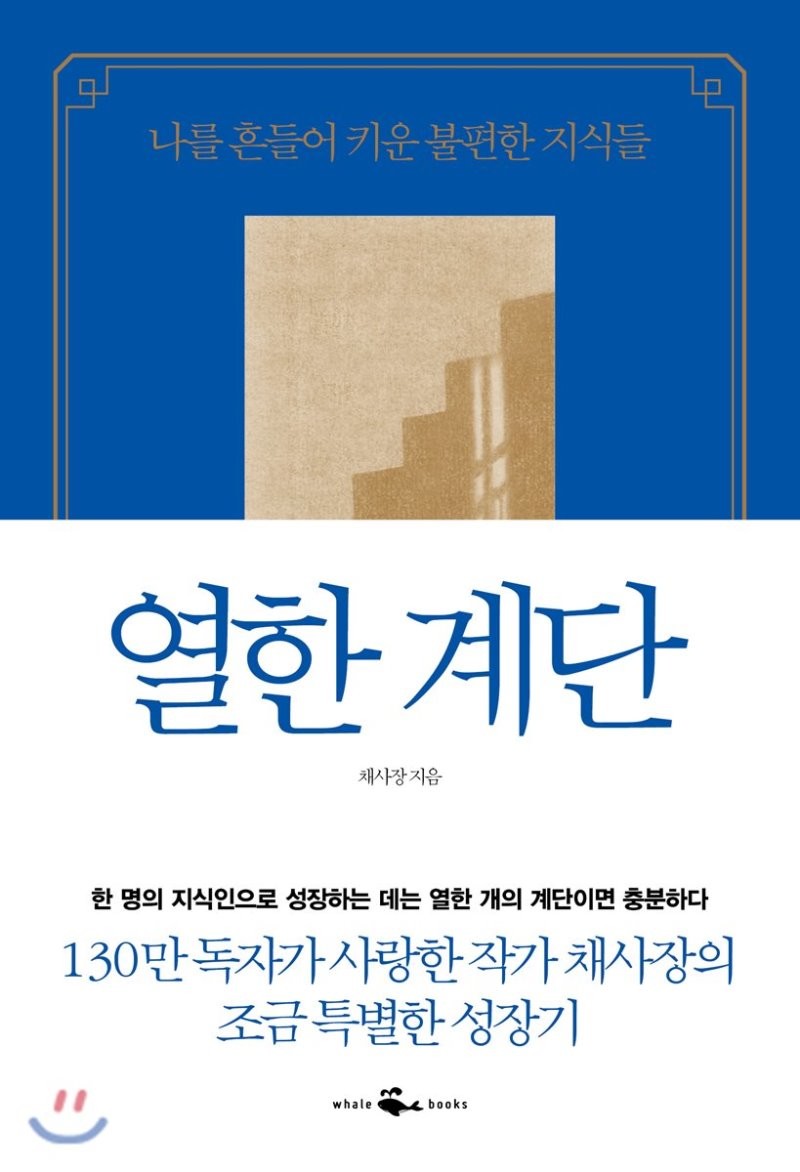 나를 흔들어 키운 불편한 지식들

열한 계단

채사장 지음

한 명의 지식인으로 성장하는 데는 열한 개의 계단이면 충분하다

130만 독자가 사랑한 작가 채사장의
조금 특별한 성장기

whale books